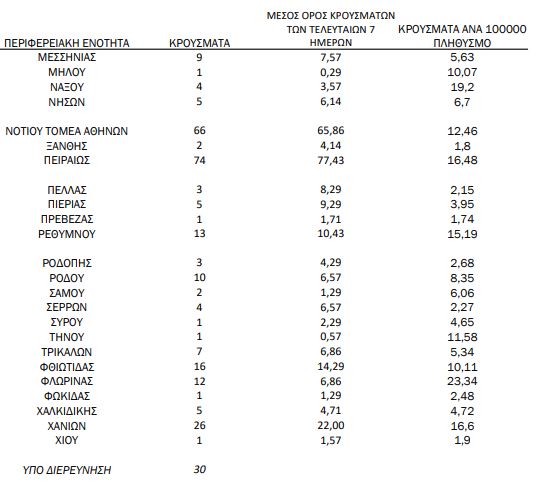 | ΠΕΡΙΦΕΡΕΙΑΚΗ ΕΝΟΤΗΤΑ | ΚΡΟΥΣΜΑΤΑ | ΜΕΣΟΣ ΟΡΟΣ ΚΡΟΥΣΜΑΤΩΝ ΤΩΝ ΤΕΛΕΥΤΑΙΩΝ 7 ΗΜΕΡΩΝ | ΚΡΟΥΣΜΑΤΑ ΑΝΑ 100000 ΠΛΗΘΥΣΜΟ |
|---|---|---|---|
| ΜΕΣΣΗΝΙΑΣ | 9 | 7,57 | 5,63 |
| ΜΗΛΟΥ | 1 | 0,29 | 10,07 |
| ΝΑΞΟΥ | 4 | 3,57 | 19,2 |
| ΝΗΣΩΝ | 5 | 6,14 | 6,7 |
| ΝΟΤΙΟΥ ΤΟΜΕΑ ΑΘΗΝΩΝ | 66 | 65,86 | 12,46 |
| ΞΑΝΘΗΣ | 2 | 4,14 | 1,8 |
| ΠΕΙΡΑΙΩΣ | 74 | 77,43 | 16,48 |
| ΠΕΛΛΑΣ | 3 | 8,29 | 2,15 |
| ΠΙΕΡΙΑΣ | 5 | 9,29 | 3,95 |
| ΠΡΕΒΕΖΑΣ | 1 | 1,71 | 1,74 |
| ΡΕΘΥΜΝΟΥ | 13 | 10,43 | 15,19 |
| ΡΟΔΟΠΗΣ | 3 | 4,29 | 2,68 |
| ΡΟΔΟΥ | 10 | 6,57 | 8,35 |
| ΣΑΜΟΥ | 2 | 1,29 | 6,06 |
| ΣΕΡΡΩΝ | 4 | 6,57 | 2,27 |
| ΣΥΡΟΥ | 1 | 2,29 | 4,65 |
| ΤΗΝΟΥ | 1 | 0,57 | 11,58 |
| ΤΡΙΚΑΛΩΝ | 7 | 6,86 | 5,34 |
| ΦΘΙΩΤΙΔΑΣ | 16 | 14,29 | 10,11 |
| ΦΛΩΡΙΝΑΣ | 12 | 6,86 | 23,34 |
| ΦΩΚΙΔΑΣ | 1 | 1,29 | 2,48 |
| ΧΑΛΚΙΔΙΚΗΣ | 5 | 4,71 | 4,72 |
| ΧΑΝΙΩΝ | 26 | 22,00 | 16,6 |
| ΧΙΟΥ | 1 | 1,57 | 1,9 |
| ΥΠΟ ΔΙΕΡΕΥΝΗΣΗ | 30 | | |